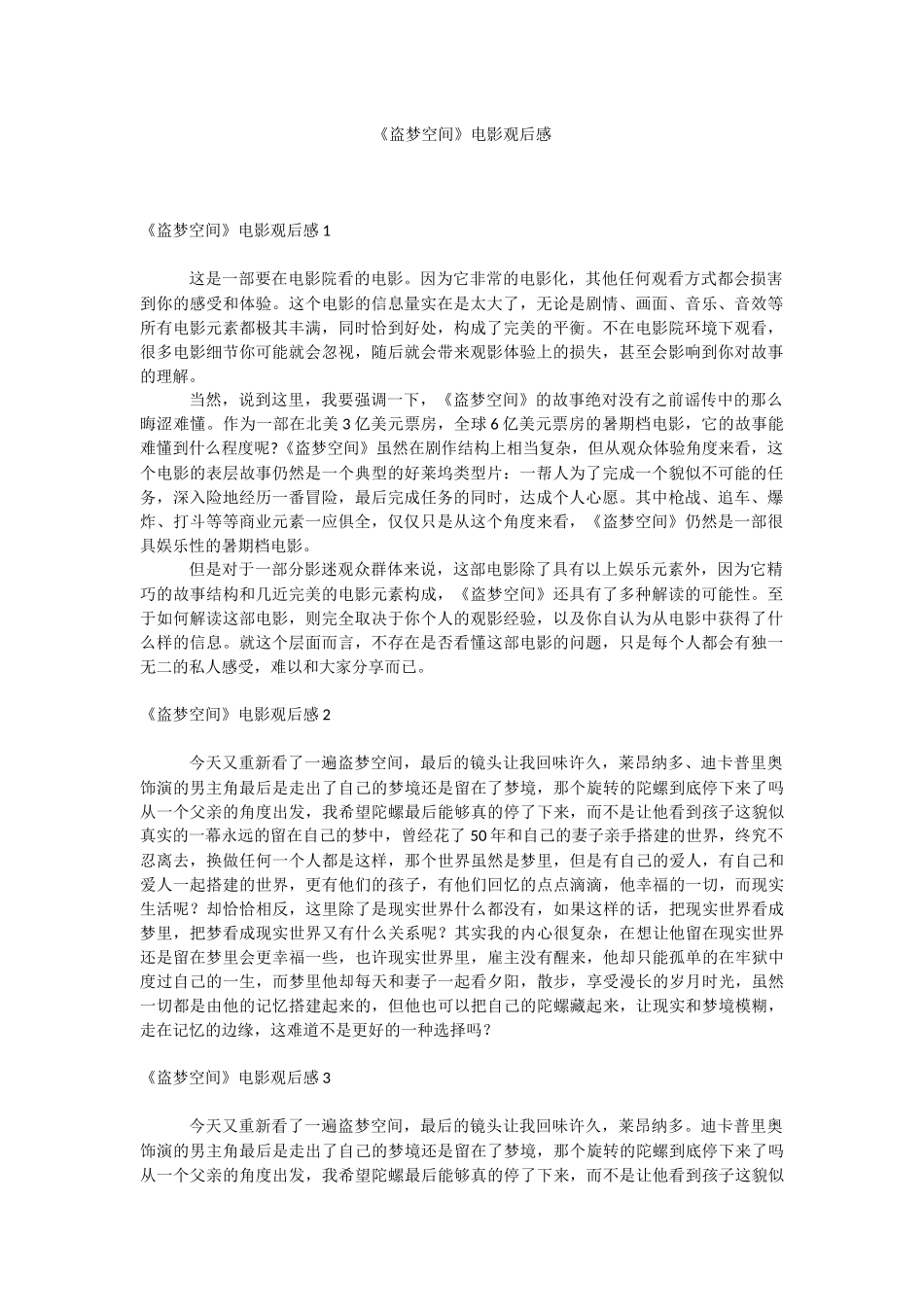 《盗梦空间》电影观后感

《盗梦空间》电影观后感 1

这是一部要在电影院看的电影。因为它非常的电影化，其他任何观看方式都会损害到你的感受和体验。这个电影的信息量实在是太大了，无论是剧情、画面、音乐、音效等所有电影元素都极其丰满，同时恰到好处，构成了完美的平衡。不在电影院环境下观看，很多电影细节你可能就会忽视，随后就会带来观影体验上的损失，甚至会影响到你对故事的理解。

当然，说到这里，我要强调一下，《盗梦空间》的故事绝对没有之前谣传中的那么晦涩难懂。作为一部在北美 3 亿美元票房，全球 6 亿美元票房的暑期档电影，它的故事能难懂到什么程度呢?《盗梦空间》虽然在剧作结构上相当复杂，但从观众体验角度来看，这个电影的表层故事仍然是一个典型的好莱坞类型片：一帮人为了完成一个貌似不可能的任务，深入险地经历一番冒险，最后完成任务的同时，达成个人心愿。其中枪战、追车、爆炸、打斗等等商业元素一应俱全，仅仅只是从这个角度来看，《盗梦空间》仍然是一部很具娱乐性的暑期档电影。

但是对于一部分影迷观众群体来说，这部电影除了具有以上娱乐元素外，因为它精巧的故事结构和几近完美的电影元素构成，《盗梦空间》还具有了多种解读的可能性。至于如何解读这部电影，则完全取决于你个人的观影经验，以及你自认为从电影中获得了什么样的信息。就这个层面而言，不存在是否看懂这部电影的问题，只是每个人都会有独一无二的私人感受，难以和大家分享而已。

《盗梦空间》电影观后感 2

今天又重新看了一遍盗梦空间，最后的镜头让我回味许久，莱昂纳多、迪卡普里奥饰演的男主角最后是走出了自己的梦境还是留在了梦境，那个旋转的陀螺到底停下来了吗从一个父亲的角度出发，我希望陀螺最后能够真的停了下来，而不是让他看到孩子这貌似真实的一幕永远的留在自己的梦中，曾经花了 50 年和自己的妻子亲手搭建的世界，终究不忍离去，换做任何一个人都是这样，那个世界虽然是梦里，但是有自己的爱人，有自己和爱人一起搭建的世界，更有他们的孩子，有他们回忆的点点滴滴，他幸福的一切，而现实生活呢？却恰恰相反，这里除了是现实世界什么都没有，如果这样的话，把现实世界看成梦里，把梦看成现实世界又有什么关系呢？其实我的内心很复杂，在想让他留在现实世界还是留在梦里会更幸福一些，也许现实世界里，雇主没有醒来，他却只能孤单的在牢狱中度过自己的一生，而梦里他却每天和妻子一起看夕阳，散步，享受漫长的岁月时光，虽然一切都是由他的记忆搭建起来的，但他也可以把自己的陀螺藏起来，让现实和梦境模糊，走在记忆的边缘，这难道不是更好的一种选择吗？

《盗梦空间》电影观后感 3

今天又重新看了一遍盗梦空间，最后的镜头让我回味许久，莱昂纳多。迪卡普里奥饰演的男主角最后是走出了自己的梦境还是留在了梦境，那个旋转的陀螺到底停下来了吗从一个父亲的角度出发，我希望陀螺最后能够真的停了下来，而不是让他看到孩子这貌似